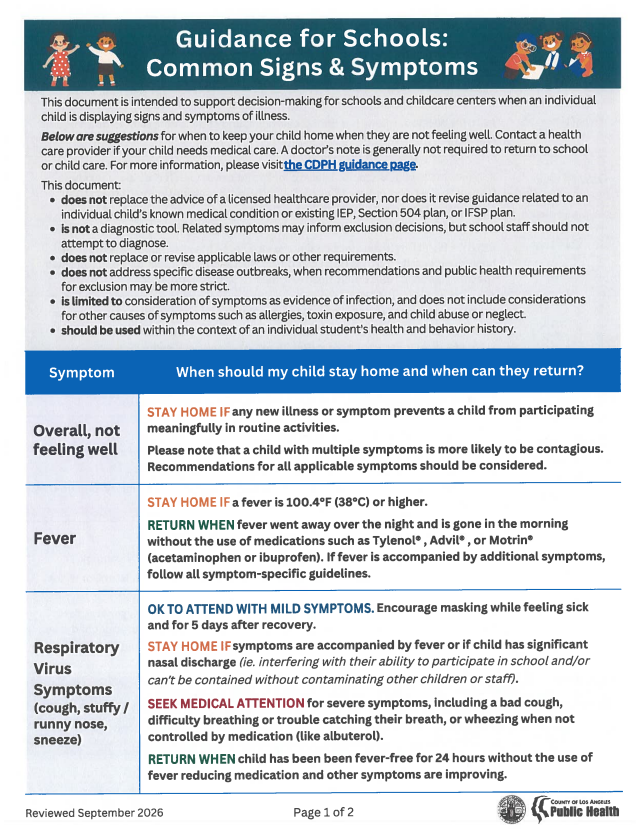 Guidance for Schools:
Common Signs & Symptoms

This document is intended to support decision-making for schools and childcare centers when an individual child is displaying signs and symptoms of illness.

Below are suggestions for when to keep your child home when they are not feeling well. Contact a health care provider if your child needs medical care. A doctor's note is generally not required to return to school or child care. For more information, please visit the CDPH guidance page.

This document:
• does not replace the advice of a licensed healthcare provider, nor does it revise guidance related to an individual child's known medical condition or existing IEP, Section 504 plan, or IFSP plan.
• is not a diagnostic tool. Related symptoms may inform exclusion decisions, but school staff should not attempt to diagnose.
• does not replace or revise applicable laws or other requirements.
• does not address specific disease outbreaks, when recommendations and public health requirements for exclusion may be more strict.
• is limited to consideration of symptoms as evidence of infection, and does not include considerations for other causes of symptoms such as allergies, toxin exposure, and child abuse or neglect.
• should be used within the context of an individual student's health and behavior history.

| Symptom | When should my child stay home and when can they return? |
|---|---|
| Overall, not feeling well | STAY HOME IF any new illness or symptom prevents a child from participating meaningfully in routine activities. Please note that a child with multiple symptoms is more likely to be contagious. Recommendations for all applicable symptoms should be considered. |
| Fever | STAY HOME IF a fever is 100.4°F (38°C) or higher. RETURN WHEN fever went away over the night and is gone in the morning without the use of medications such as Tylenol®, Advil®, or Motrin® (acetaminophen or ibuprofen). If fever is accompanied by additional symptoms, follow all symptom-specific guidelines. |
| Respiratory Virus Symptoms (cough, stuffy / runny nose, sneeze) | OK TO ATTEND WITH MILD SYMPTOMS. Encourage masking while feeling sick and for 5 days after recovery. STAY HOME IF symptoms are accompanied by fever or if child has significant nasal discharge (ie. interfering with their ability to participate in school and/or can't be contained without contaminating other children or staff). SEEK MEDICAL ATTENTION for severe symptoms, including a bad cough, difficulty breathing or trouble catching their breath, or wheezing when not controlled by medication (like albuterol). RETURN WHEN child has been been fever-free for 24 hours without the use of fever reducing medication and other symptoms are improving. |

Reviewed September 2026
Page 1 of 2
COUNTY OF LOS ANGELES
Public Health